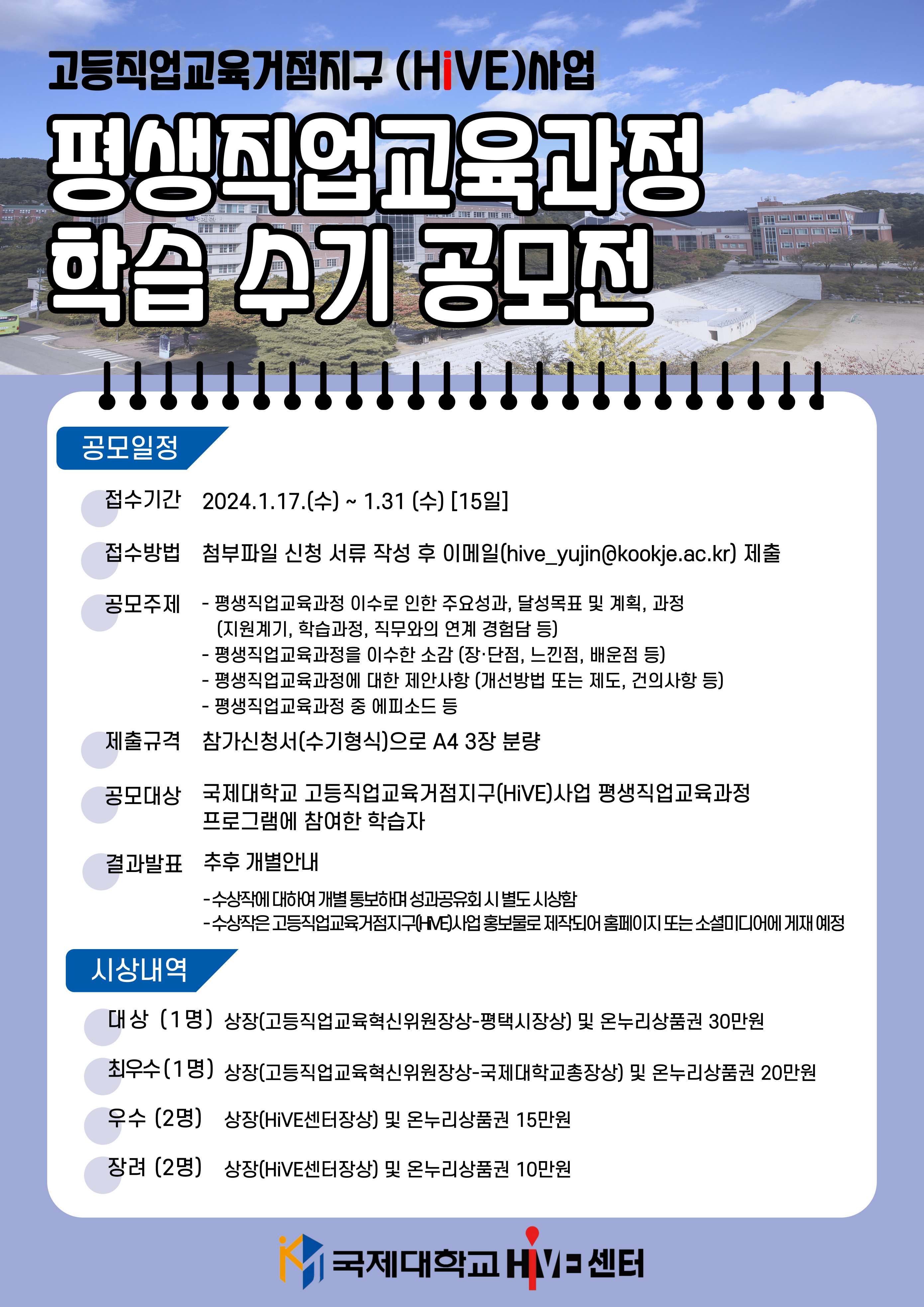 고등직업교육거점지구 (HiVE)사업

평생직업교육과정
학습 수기 공모전

공모일정

접수기간 2024.1.17.(수) ~ 1.31 (수) [15일]

접수방법 첨부파일 신청 서류 작성 후 이메일(hive_yujin@kookje.ac.kr) 제출

공모주제 - 평생직업교육과정 이수로 인한 주요성과, 달성목표 및 계획, 과정 (지원계기, 학습과정, 직무와의 연계 경험담 등)
- 평생직업교육과정을 이수한 소감 (장·단점, 느낀점, 배운점 등)
- 평생직업교육과정에 대한 제안사항 (개선방법 또는 제도, 건의사항 등)
- 평생직업교육과정 중 에피소드 등

제출규격 참가신청서(수기형식)으로 A4 3장 분량

공모대상 국제대학교 고등직업교육거점지구(HiVE)사업 평생직업교육과정 프로그램에 참여한 학습자

결과발표 추후 개별안내
-수상작에 대하여 개별 통보하며 성과공유회 시 별도 시상함
-수상작은 고등직업교육거점지구(HiVE)사업 홍보물로 제작되어 홈페이지 또는 소셜미디어에 게재 예정

시상내역

대상 (1명) 상장(고등직업교육혁신위원장상-평택시장상) 및 온누리상품권 30만원

최우수(1명) 상장(고등직업교육혁신위원장상-국제대학교총장상) 및 온누리상품권 20만원

우수 (2명) 상장(HiVE센터장상) 및 온누리상품권 15만원

장려 (2명) 상장(HiVE센터장상) 및 온누리상품권 10만원

국제대학교 HiVE 센터